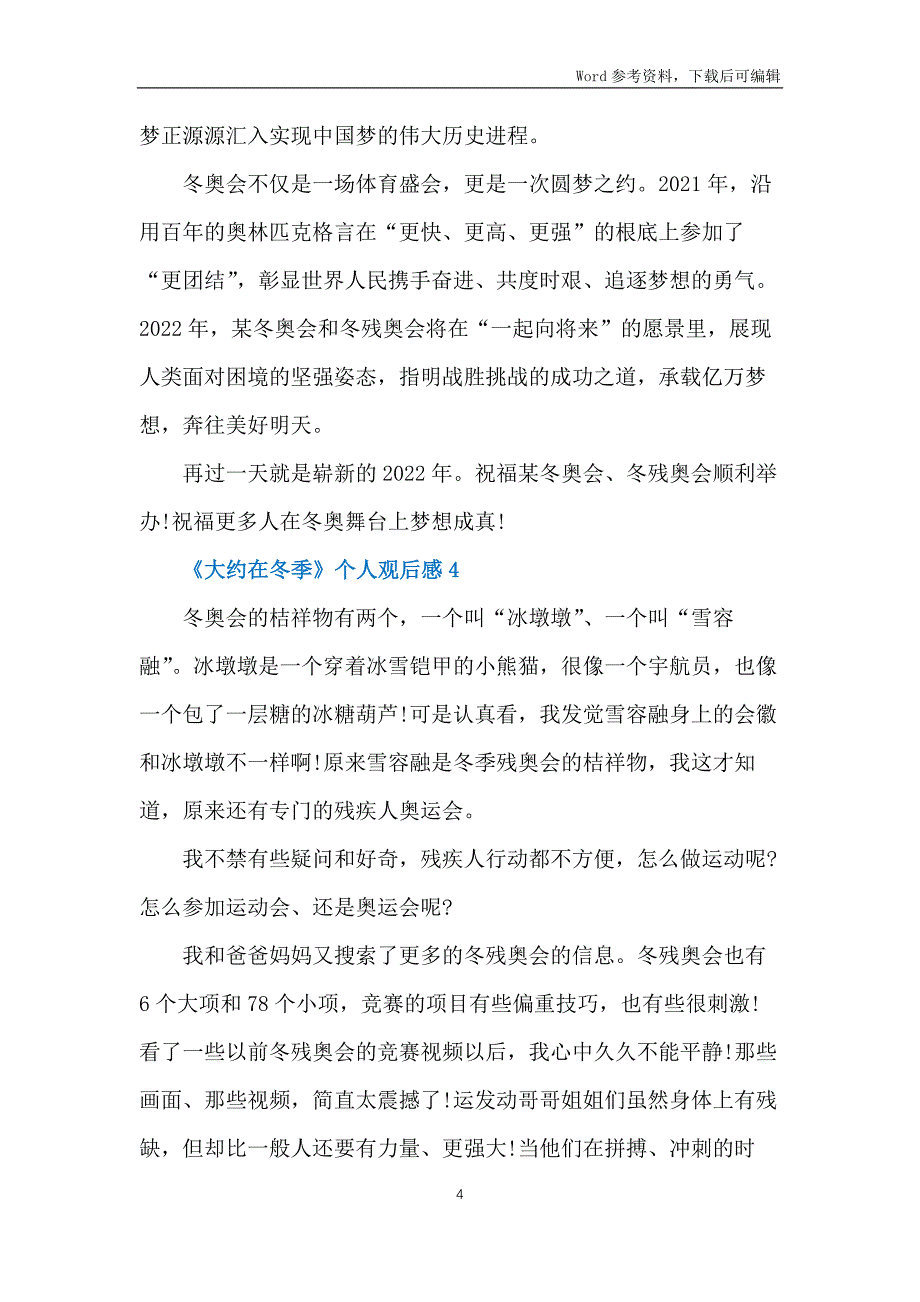 Word 参考资料，下载后可编辑

梦正源源汇入实现中国梦的伟大历史进程。

冬奥会不仅是一场体育盛会，更是一次圆梦之约。2021 年，沿用百年的奥林匹克格言在“更快、更高、更强”的根底上参加了“更团结”，彰显世界人民携手奋进、共度时艰、追逐梦想的勇气。2022 年，某冬奥会和冬残奥会将在“一起向将来”的愿景里，展现人类面对困境的坚强姿态，指明战胜挑战的成功之道，承载亿万梦想，奔往美好明天。

再过一天就是崭新的 2022 年。祝福某冬奥会、冬残奥会顺利举办!祝福更多人在冬奥舞台上梦想成真!

《大约在冬季》个人观后感 4

冬奥会的桔祥物有两个，一个叫“冰墩墩”、一个叫“雪容融”。冰墩墩是一个穿着冰雪铠甲的小熊猫，很像一个宇航员，也像一个包了一层糖的冰糖葫芦!可是认真看，我发觉雪容融身上的会徽和冰墩墩不一样啊!原来雪容融是冬季残奥会的桔祥物，我这才知道，原来还有专门的残疾人奥运会。

我不禁有些疑问和好奇，残疾人行动都不方便，怎么做运动呢?怎么参加运动会、还是奥运会呢?

我和爸爸妈妈又搜索了更多的冬残奥会的信息。冬残奥会也有 6 个大项和 78 个小项，竞赛的项目有些偏重技巧，也有些很刺激!看了一些以前冬残奥会的竞赛视频以后，我心中久久不能平静!那些画面、那些视频，简直太震撼了!运发动哥哥姐姐们虽然身体上有残缺，但却比一般人还要有力量、更强大!当他们在拼搏、冲刺的时

4